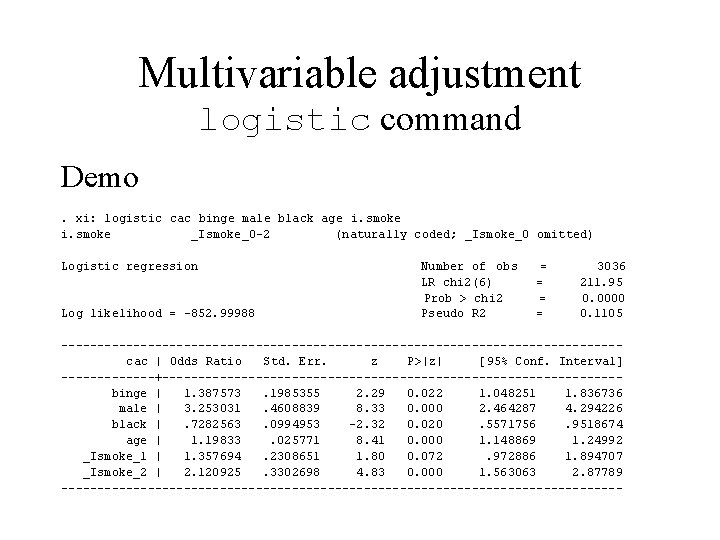 Multivariable adjustment
logistic command

Demo

. xi: logistic cac binge male black age i.smoke
i.smoke _Ismoke_0-2 (naturally coded; _Ismoke_0 omitted)

Logistic regression Number of obs = 3036
LR chi2(6) = 211.95
Prob > chi2 = 0.0000
Log likelihood = -852.99988 Pseudo R2 = 0.1105

| cac | Odds Ratio | Std. Err. | z | P>\|z\| | [95% Conf. | Interval] |
|---|---|---|---|---|---|---|
| binge | 1.387573 | .1985355 | 2.29 | 0.022 | 1.048251 | 1.836736 |
| male | 3.253031 | .4608839 | 8.33 | 0.000 | 2.464287 | 4.294226 |
| black | .7282563 | .0994953 | -2.32 | 0.020 | .5571756 | .9518674 |
| age | 1.19833 | .025771 | 8.41 | 0.000 | 1.148869 | 1.24992 |
| _Ismoke_1 | 1.357694 | .2308651 | 1.80 | 0.072 | .972886 | 1.894707 |
| _Ismoke_2 | 2.120925 | .3302698 | 4.83 | 0.000 | 1.563063 | 2.87789 |